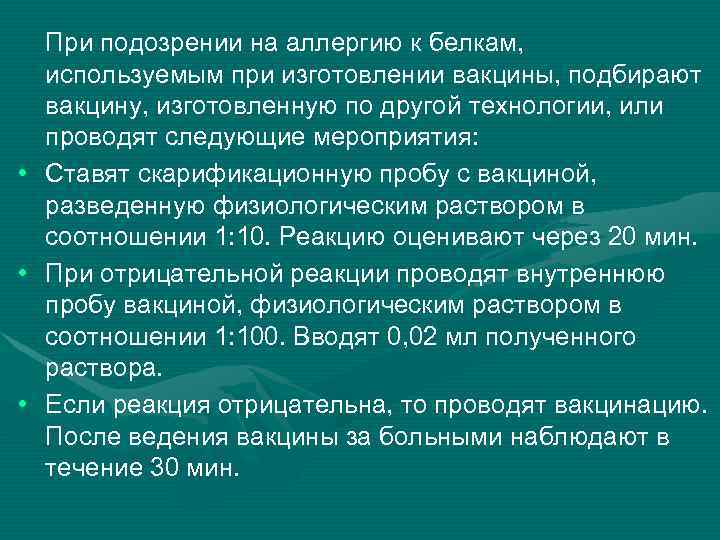 При подозрении на аллергию к белкам, используемым при изготовлении вакцины, подбирают вакцину, изготовленную по другой технологии, или проводят следующие мероприятия:

• Ставят скарификационную пробу с вакциной, разведенную физиологическим раствором в соотношении 1:10. Реакцию оценивают через 20 мин.

• При отрицательной реакции проводят внутреннюю пробу вакциной, физиологическим раствором в соотношении 1:100. Вводят 0,02 мл полученного раствора.

• Если реакция отрицательна, то проводят вакцинацию. После ведения вакцины за больными наблюдают в течение 30 мин.